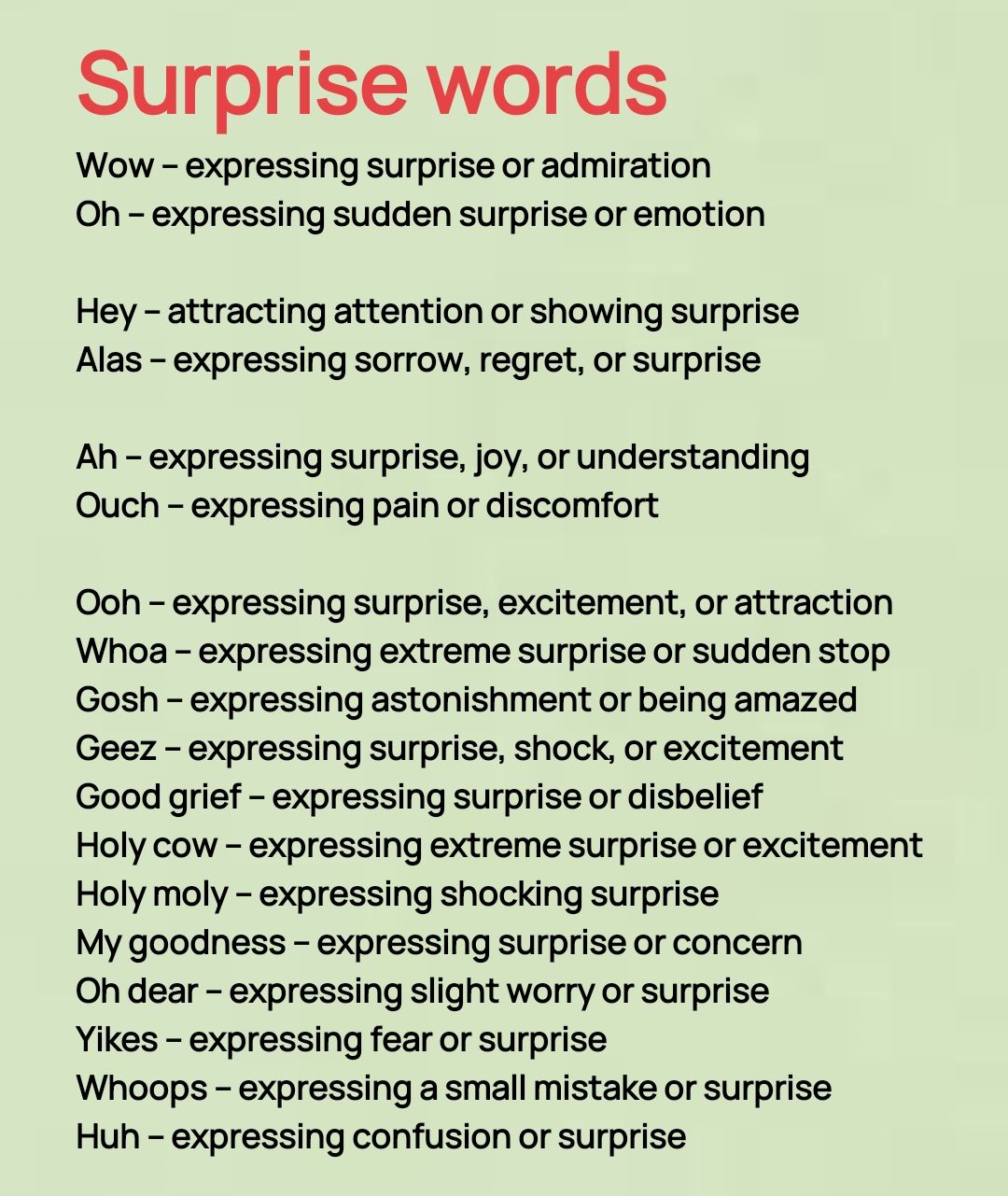 Surprise words

Wow – expressing surprise or admiration
Oh – expressing sudden surprise or emotion

Hey – attracting attention or showing surprise
Alas – expressing sorrow, regret, or surprise

Ah – expressing surprise, joy, or understanding
Ouch – expressing pain or discomfort

Ooh – expressing surprise, excitement, or attraction
Whoa – expressing extreme surprise or sudden stop
Gosh – expressing astonishment or being amazed
Geez – expressing surprise, shock, or excitement
Good grief – expressing surprise or disbelief
Holy cow – expressing extreme surprise or excitement
Holy moly – expressing shocking surprise
My goodness – expressing surprise or concern
Oh dear – expressing slight worry or surprise
Yikes – expressing fear or surprise
Whoops – expressing a small mistake or surprise
Huh – expressing confusion or surprise